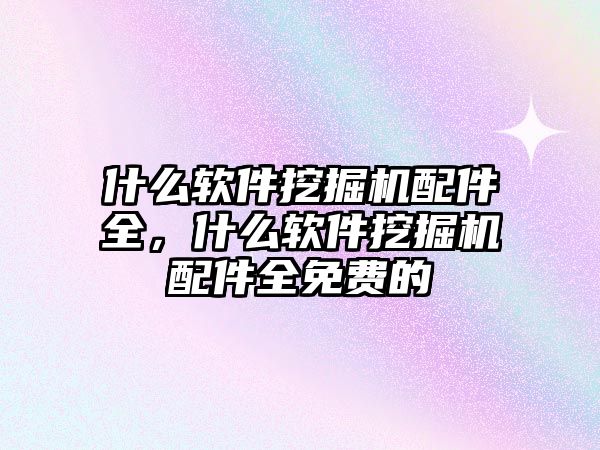 什么软件挖掘机配件全，什么软件挖掘机配件全免费的